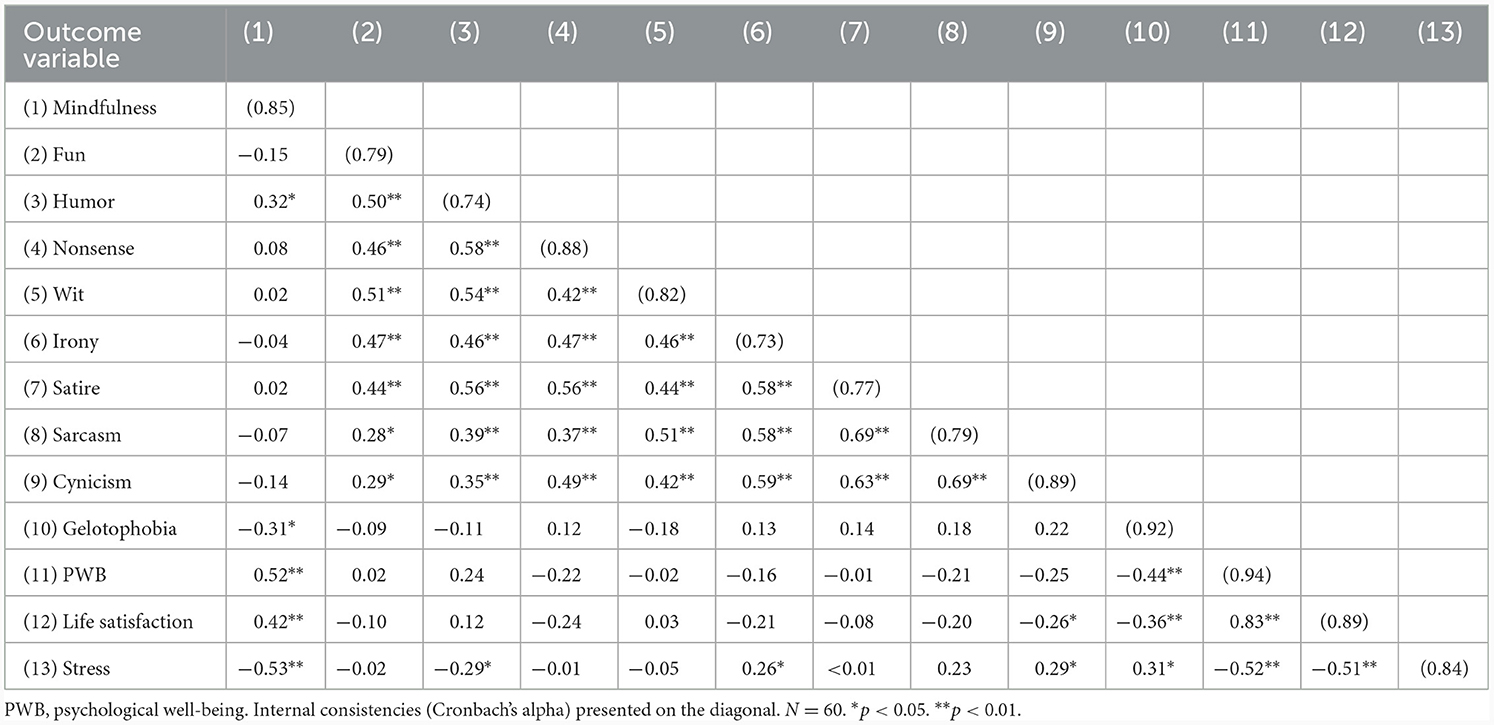 | Outcome variable | (1) | (2) | (3) | (4) | (5) | (6) | (7) | (8) | (9) | (10) | (11) | (12) | (13) |
|---|---|---|---|---|---|---|---|---|---|---|---|---|---|
| (1) Mindfulness | (0.85) | | | | | | | | | | | | |
| (2) Fun | −0.15 | (0.79) | | | | | | | | | | | |
| (3) Humor | 0.32* | 0.50** | (0.74) | | | | | | | | | | |
| (4) Nonsense | 0.08 | 0.46** | 0.58** | (0.88) | | | | | | | | | |
| (5) Wit | 0.02 | 0.51** | 0.54** | 0.42** | (0.82) | | | | | | | | |
| (6) Irony | −0.04 | 0.47** | 0.46** | 0.47** | 0.46** | (0.73) | | | | | | | |
| (7) Satire | 0.02 | 0.44** | 0.56** | 0.56** | 0.44** | 0.58** | (0.77) | | | | | | |
| (8) Sarcasm | −0.07 | 0.28* | 0.39** | 0.37** | 0.51** | 0.58** | 0.69** | (0.79) | | | | | |
| (9) Cynicism | −0.14 | 0.29* | 0.35** | 0.49** | 0.42** | 0.59** | 0.63** | 0.69** | (0.89) | | | | |
| (10) Gelotophobia | −0.31* | −0.09 | −0.11 | 0.12 | −0.18 | 0.13 | 0.14 | 0.18 | 0.22 | (0.92) | | | |
| (11) PWB | 0.52** | 0.02 | 0.24 | −0.22 | −0.02 | −0.16 | −0.01 | −0.21 | −0.25 | −0.44** | (0.94) | | |
| (12) Life satisfaction | 0.42** | −0.10 | 0.12 | −0.24 | 0.03 | −0.21 | −0.08 | −0.20 | −0.26* | −0.36** | 0.83** | (0.89) | |
| (13) Stress | −0.53** | −0.02 | −0.29* | −0.01 | −0.05 | 0.26* | <0.01 | 0.23 | 0.29* | 0.31* | −0.52** | −0.51** | (0.84) |

PWB, psychological well-being. Internal consistencies (Cronbach's alpha) presented on the diagonal. $N = 60$. *$p < 0.05$. **$p < 0.01$.